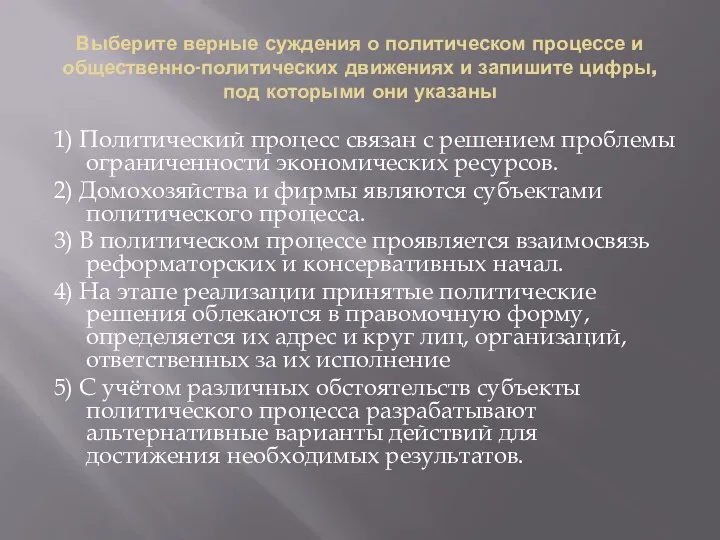 Выберите верные суждения о политическом процессе и общественно-политических движениях и запишите цифры, под которыми они указаны

1) Политический процесс связан с решением проблемы ограниченности экономических ресурсов.

2) Домохозяйства и фирмы являются субъектами политического процесса.

3) В политическом процессе проявляется взаимосвязь реформаторских и консервативных начал.

4) На этапе реализации принятые политические решения облекаются в правомочную форму, определяется их адрес и круг лиц, организаций, ответственных за их исполнение

5) С учётом различных обстоятельств субъекты политического процесса разрабатывают альтернативные варианты действий для достижения необходимых результатов.